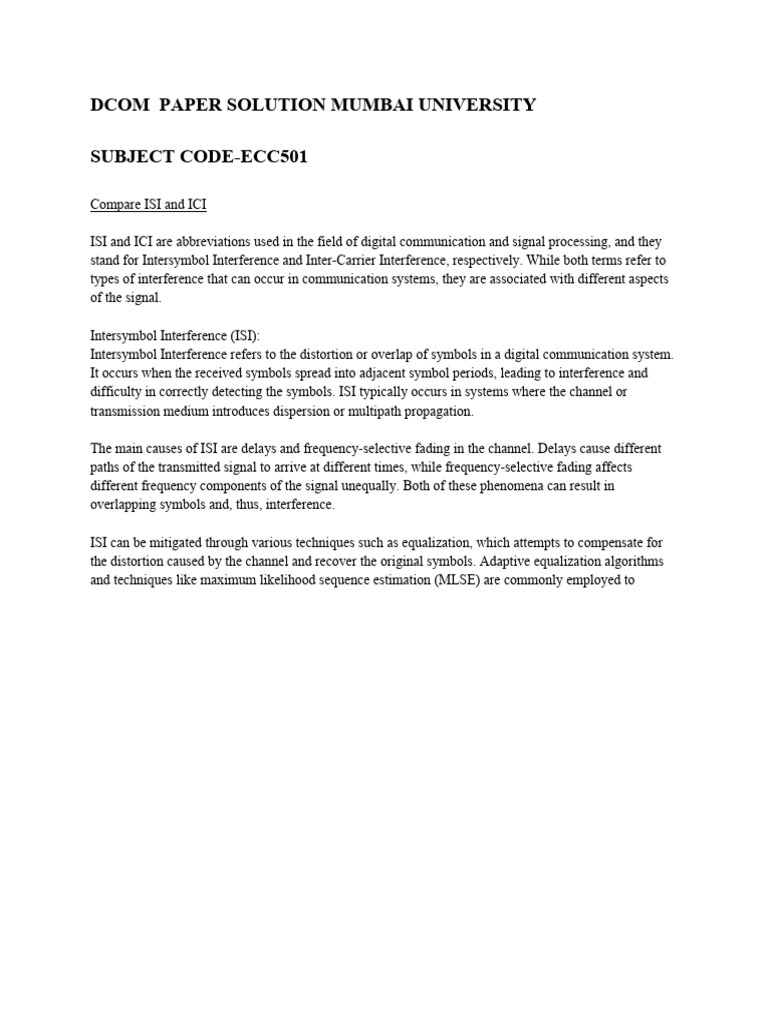 DCOM PAPER SOLUTION MUMBAI UNIVERSITY

SUBJECT CODE-ECC501

Compare ISI and ICI

ISI and ICI are abbreviations used in the field of digital communication and signal processing, and they stand for Intersymbol Interference and Inter-Carrier Interference, respectively. While both terms refer to types of interference that can occur in communication systems, they are associated with different aspects of the signal.

Intersymbol Interference (ISI):
Intersymbol Interference refers to the distortion or overlap of symbols in a digital communication system. It occurs when the received symbols spread into adjacent symbol periods, leading to interference and difficulty in correctly detecting the symbols. ISI typically occurs in systems where the channel or transmission medium introduces dispersion or multipath propagation.

The main causes of ISI are delays and frequency-selective fading in the channel. Delays cause different paths of the transmitted signal to arrive at different times, while frequency-selective fading affects different frequency components of the signal unequally. Both of these phenomena can result in overlapping symbols and, thus, interference.

ISI can be mitigated through various techniques such as equalization, which attempts to compensate for the distortion caused by the channel and recover the original symbols. Adaptive equalization algorithms and techniques like maximum likelihood sequence estimation (MLSE) are commonly employed to